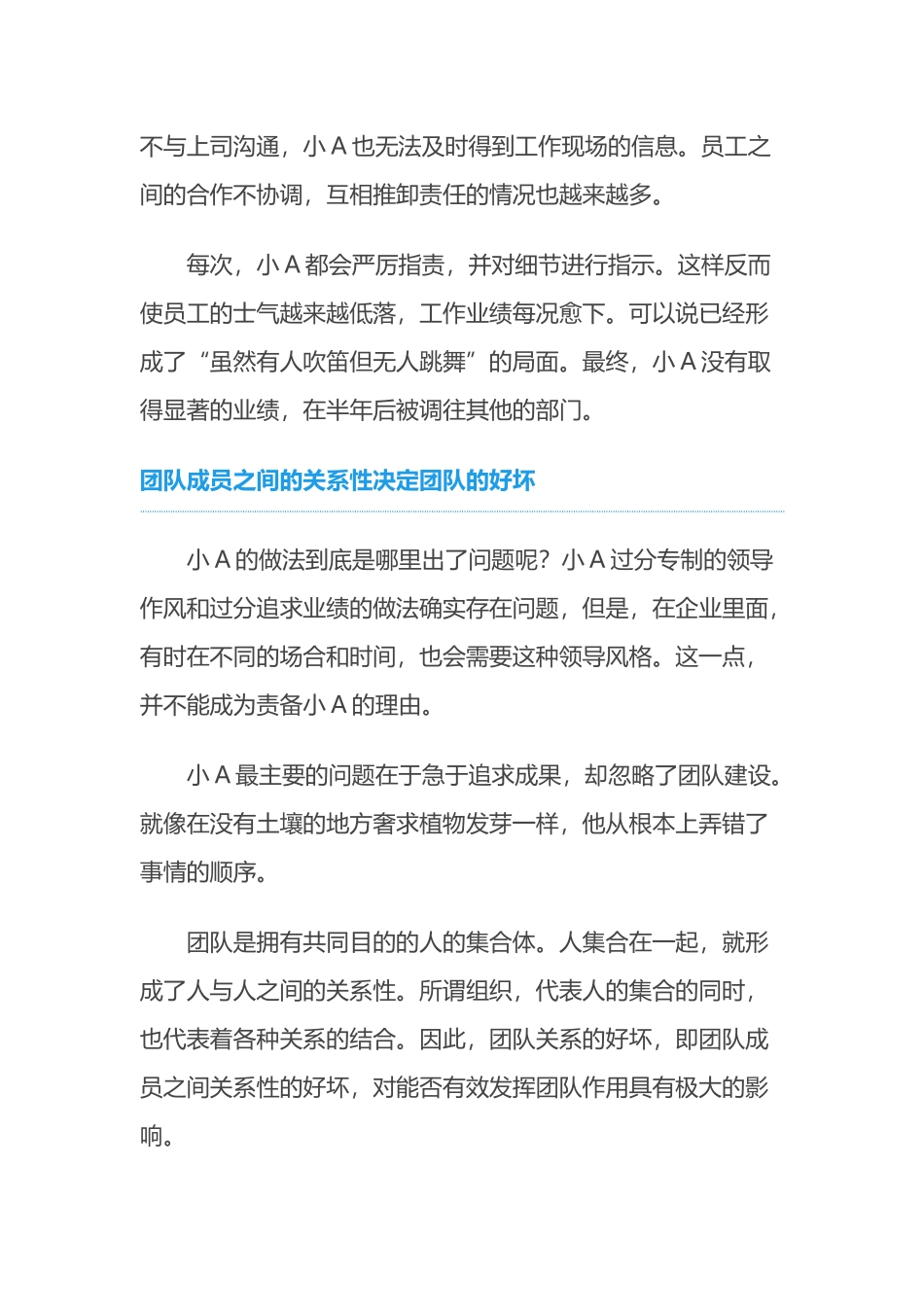 不与上司沟通，小 A 也无法及时得到工作现场的信息。员工之间的合作不协调，互相推卸责任的情况也越来越多。

每次，小 A 都会严厉指责，并对细节进行指示。这样反而使员工的士气越来越低落，工作业绩每况愈下。可以说已经形成了“虽然有人吹笛但无人跳舞”的局面。最终，小 A 没有取得显著的业绩，在半年后被调往其他的部门。

团队成员之间的关系性决定团队的好坏

小 A 的做法到底是哪里出了问题呢？小 A 过分专制的领导作风和过分追求业绩的做法确实存在问题，但是，在企业里面，有时在不同的场合和时间，也会需要这种领导风格。这一点，并不能成为责备小 A 的理由。

小 A 最主要的问题在于急于追求成果，却忽略了团队建设。就像在没有土壤的地方奢求植物发芽一样，他从根本上弄错了事情的顺序。

团队是拥有共同目的的人的集合体。人集合在一起，就形成了人与人之间的关系性。所谓组织，代表人的集合的同时，也代表着各种关系的结合。因此，团队关系的好坏，即团队成员之间关系性的好坏，对能否有效发挥团队作用具有极大的影响。